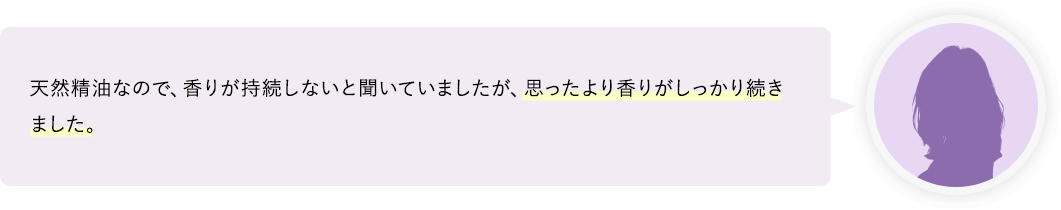 天然精油なので、香りが持続しないと聞いていましたが、思ったより香りがしっかり続きました。